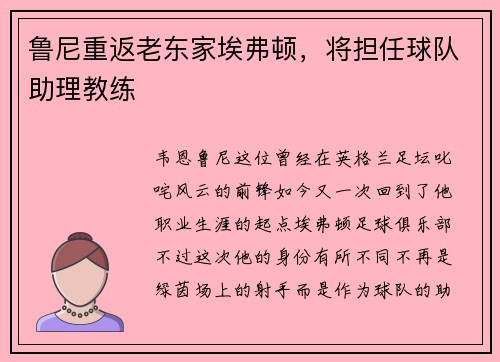 鲁尼重返老东家埃弗顿，将担任球队助理教练

韦恩鲁尼这位曾经在英格兰足坛叱咤风云的前锋如今又一次回到了他职业生涯的起点埃弗顿足球俱乐部不过这次他的身份有所不同不再是绿茵场上的射手而是作为球队的助